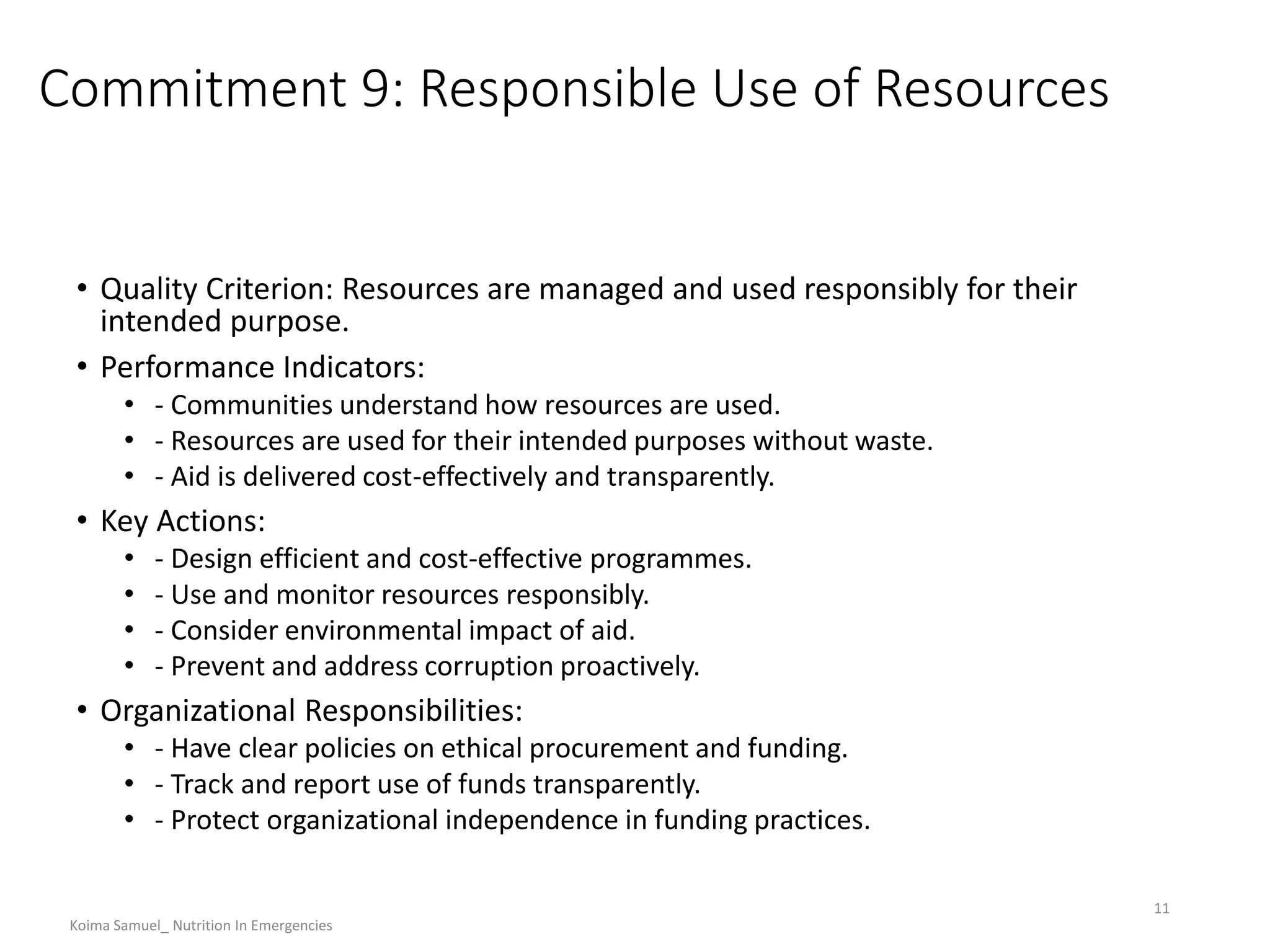 Commitment 9: Responsible Use of Resources

• Quality Criterion: Resources are managed and used responsibly for their intended purpose.

• Performance Indicators:
  • - Communities understand how resources are used.
  • - Resources are used for their intended purposes without waste.
  • - Aid is delivered cost-effectively and transparently.

• Key Actions:
  • - Design efficient and cost-effective programmes.
  • - Use and monitor resources responsibly.
  • - Consider environmental impact of aid.
  • - Prevent and address corruption proactively.

• Organizational Responsibilities:
  • - Have clear policies on ethical procurement and funding.
  • - Track and report use of funds transparently.
  • - Protect organizational independence in funding practices.

11

Koima Samuel_ Nutrition In Emergencies